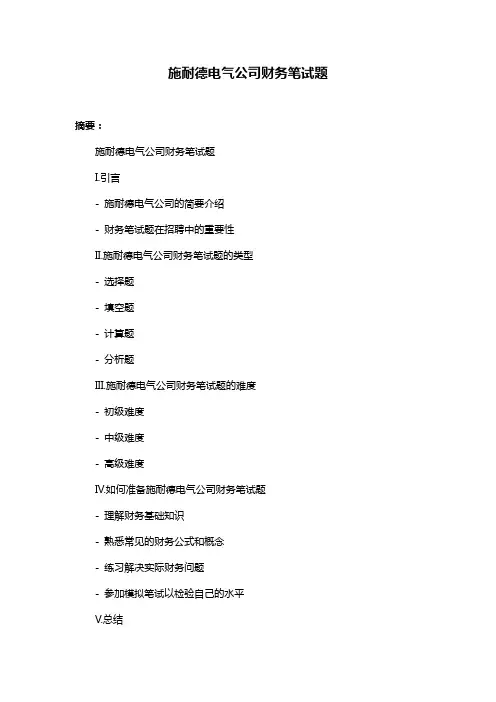 施耐德电气公司财务笔试题

摘要：

施耐德电气公司财务笔试题

I.引言

- 施耐德电气公司的简要介绍

- 财务笔试题在招聘中的重要性

II.施耐德电气公司财务笔试题的类型

- 选择题

- 填空题

- 计算题

- 分析题

III.施耐德电气公司财务笔试题的难度

- 初级难度

- 中级难度

- 高级难度

IV.如何准备施耐德电气公司财务笔试题

- 理解财务基础知识

- 熟悉常见的财务公式和概念

- 练习解决实际财务问题

- 参加模拟笔试以检验自己的水平

V.总结